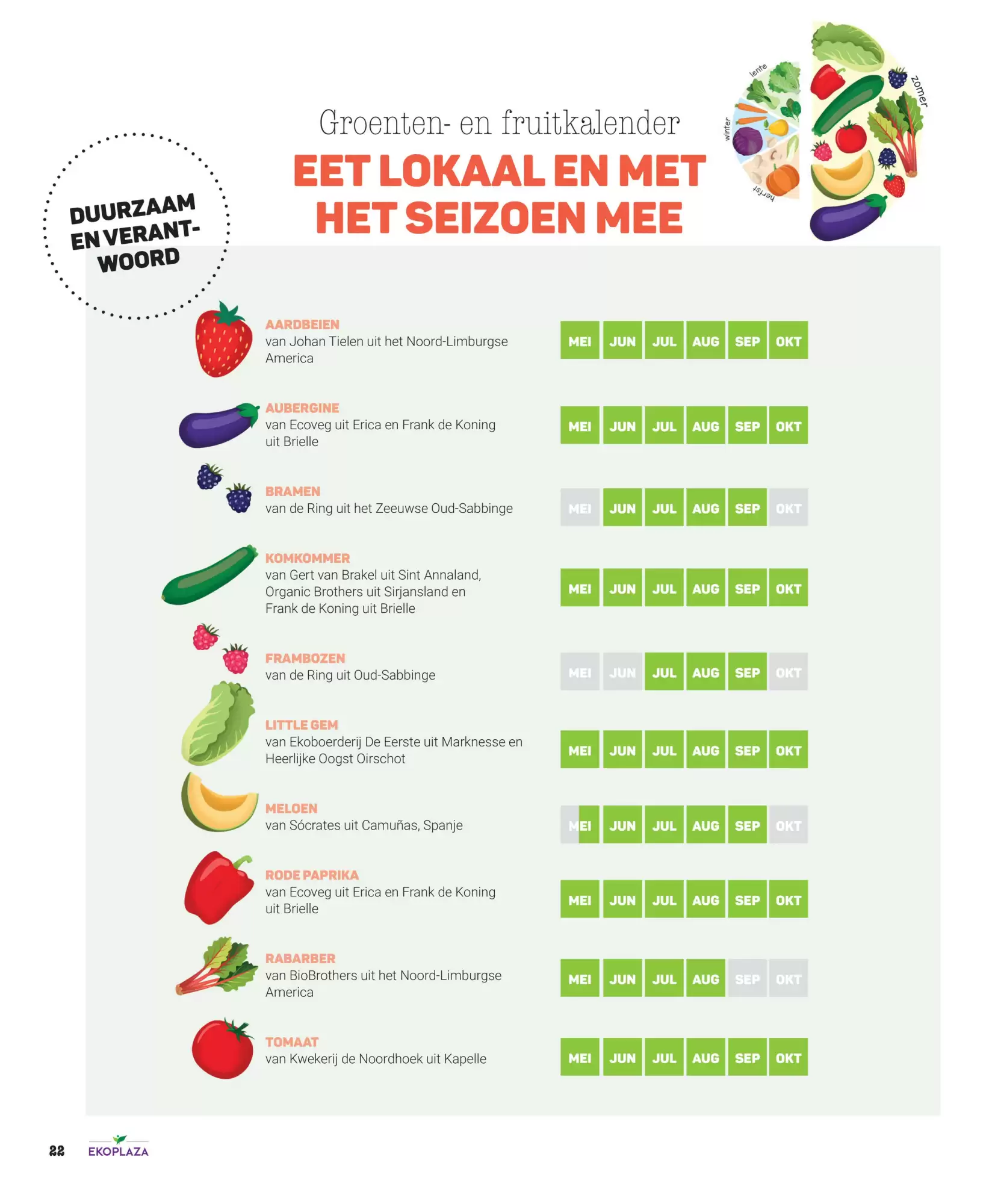 DUURZAAM EN VERANTWOORD

Groenten- en fruitkalender

EET LOKAAL EN MET HET SEIZOEN MEE

lente
zomer
herfst
winter

AARDBEIEN
van Johan Tielen uit het Noord-Limburgse America

MEI JUN JUL AUG SEP OKT

AUBERGINE
van Ecoveg uit Erica en Frank de Koning uit Brielle

MEI JUN JUL AUG SEP OKT

BRAMEN
van de Ring uit het Zeeuwse Oud-Sabbinge

MEI JUN JUL AUG SEP OKT

KOMKOMMER
van Gert van Brakel uit Sint Annaland, Organic Brothers uit Sirjansland en Frank de Koning uit Brielle

MEI JUN JUL AUG SEP OKT

FRAMBOZEN
van de Ring uit Oud-Sabbinge

MEI JUN JUL AUG SEP OKT

LITTLE GEM
van Ekoboerderij De Eerste uit Marknesse en Heerlijke Oogst Oirschot

MEI JUN JUL AUG SEP OKT

MELOEN
van Sócrates uit Camuñas, Spanje

MEI JUN JUL AUG SEP OKT

RODE PAPRIKA
van Ecoveg uit Erica en Frank de Koning uit Brielle

MEI JUN JUL AUG SEP OKT

RABARBER
van BioBrothers uit het Noord-Limburgse America

MEI JUN JUL AUG SEP OKT

TOMAAT
van Kwekerij de Noordhoek uit Kapelle

MEI JUN JUL AUG SEP OKT

22 EKOPLAZA